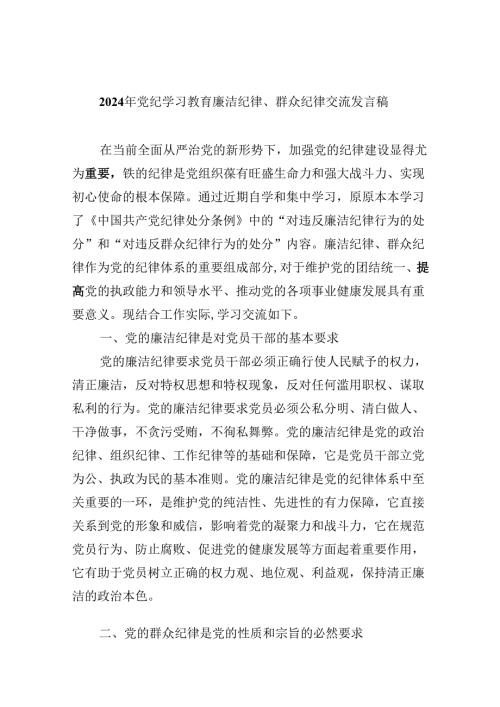 2024年党纪学习教育廉洁纪律、群众纪律交流发言稿

在当前全面从严治党的新形势下，加强党的纪律建设显得尤为重要，铁的纪律是党组织葆有旺盛生命力和强大战斗力、实现初心使命的根本保障。通过近期自学和集中学习，原原本本学习了《中国共产党纪律处分条例》中的“对违反廉洁纪律行为的处分”和“对违反群众纪律行为的处分”内容。廉洁纪律、群众纪律作为党的纪律体系的重要组成部分，对于维护党的团结统一、提高党的执政能力和领导水平、推动党的各项事业健康发展具有重要意义。现结合工作实际，学习交流如下。

一、党的廉洁纪律是对党员干部的基本要求

党的廉洁纪律要求党员干部必须正确行使人民赋予的权力，清正廉洁，反对特权思想和特权现象，反对任何滥用职权、谋取私利的行为。党的廉洁纪律要求党员必须公私分明、清白做人、干净做事，不贪污受贿，不徇私舞弊。党的廉洁纪律是党的政治纪律、组织纪律、工作纪律等的基础和保障，它是党员干部立党为公、执政为民的基本准则。党的廉洁纪律是党的纪律体系中至关重要的一环，是维护党的纯洁性、先进性的有力保障，它直接关系到党的形象和威信，影响着党的凝聚力和战斗力，它在规范党员行为、防止腐败、促进党的健康发展等方面起着重要作用，它有助于党员树立正确的权力观、地位观、利益观，保持清正廉洁的政治本色。

二、党的群众纪律是党的性质和宗旨的必然要求